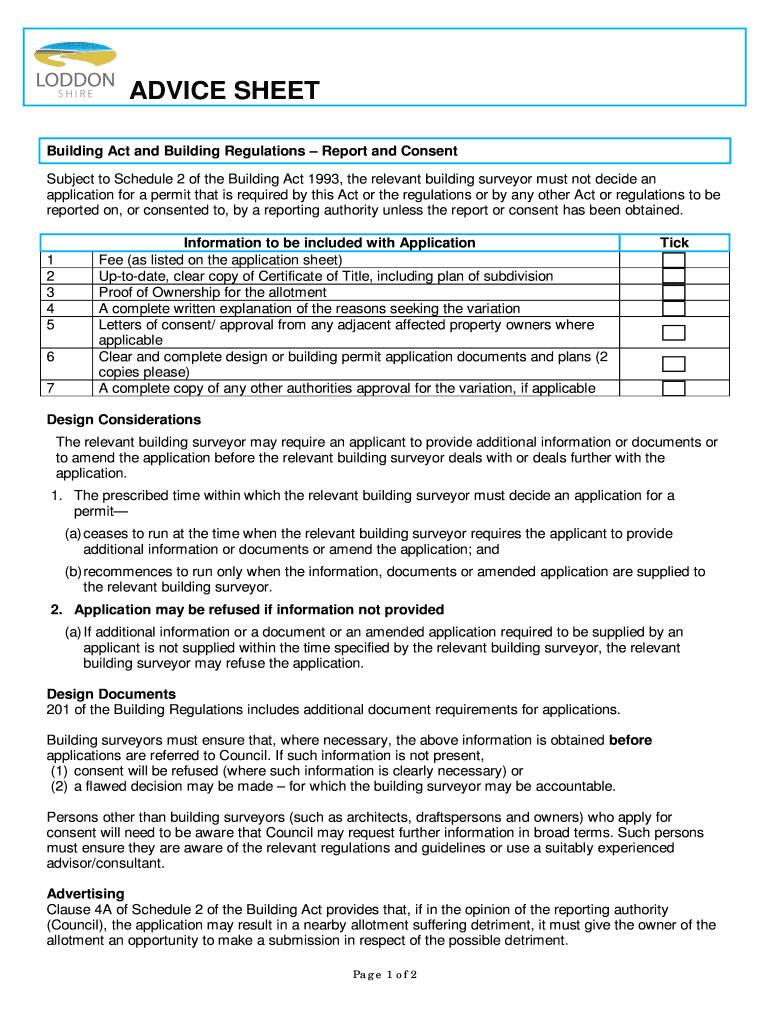 LODDON SHIRE

ADVICE SHEET

Building Act and Building Regulations – Report and Consent

Subject to Schedule 2 of the Building Act 1993, the relevant building surveyor must not decide an application for a permit that is required by this Act or the regulations or by any other Act or regulations to be reported on, or consented to, by a reporting authority unless the report or consent has been obtained.

| | Information to be included with Application | Tick |
|---|---|---|
| 1 | Fee (as listed on the application sheet) | |
| 2 | Up-to-date, clear copy of Certificate of Title, including plan of subdivision | |
| 3 | Proof of Ownership for the allotment | |
| 4 | A complete written explanation of the reasons seeking the variation | |
| 5 | Letters of consent/ approval from any adjacent affected property owners where applicable | |
| 6 | Clear and complete design or building permit application documents and plans (2 copies please) | |
| 7 | A complete copy of any other authorities approval for the variation, if applicable | |

Design Considerations

The relevant building surveyor may require an applicant to provide additional information or documents or to amend the application before the relevant building surveyor deals with or deals further with the application.

1. The prescribed time within which the relevant building surveyor must decide an application for a permit—

(a) ceases to run at the time when the relevant building surveyor requires the applicant to provide additional information or documents or amend the application; and

(b) recommences to run only when the information, documents or amended application are supplied to the relevant building surveyor.

2. Application may be refused if information not provided

(a) If additional information or a document or an amended application required to be supplied by an applicant is not supplied within the time specified by the relevant building surveyor, the relevant building surveyor may refuse the application.

Design Documents
201 of the Building Regulations includes additional document requirements for applications.

Building surveyors must ensure that, where necessary, the above information is obtained before applications are referred to Council. If such information is not present,
(1) consent will be refused (where such information is clearly necessary) or
(2) a flawed decision may be made – for which the building surveyor may be accountable.

Persons other than building surveyors (such as architects, draftspersons and owners) who apply for consent will need to be aware that Council may request further information in broad terms. Such persons must ensure they are aware of the relevant regulations and guidelines or use a suitably experienced advisor/consultant.

Advertising
Clause 4A of Schedule 2 of the Building Act provides that, if in the opinion of the reporting authority (Council), the application may result in a nearby allotment suffering detriment, it must give the owner of the allotment an opportunity to make a submission in respect of the possible detriment.

Page 1 of 2